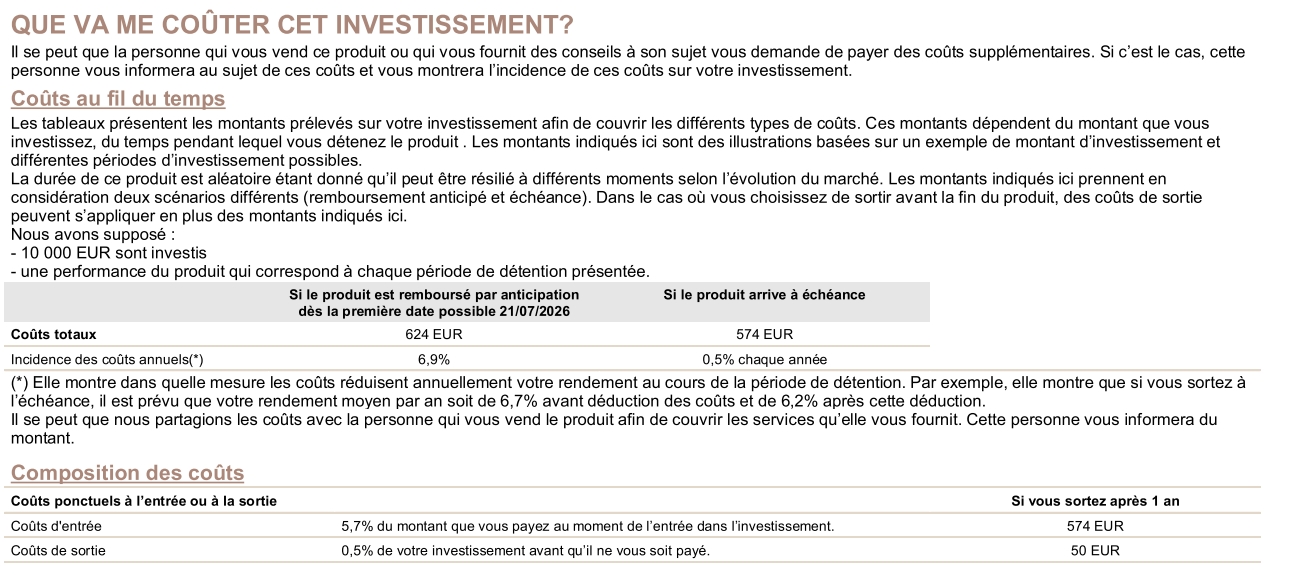 QUE VA ME COÛTER CET INVESTISSEMENT?

Il se peut que la personne qui vous vend ce produit ou qui vous fournit des conseils à son sujet vous demande de payer des coûts supplémentaires. Si c'est le cas, cette personne vous informera au sujet de ces coûts et vous montrera l'incidence de ces coûts sur votre investissement.

Coûts au fil du temps

Les tableaux présentent les montants prélevés sur votre investissement afin de couvrir les différents types de coûts. Ces montants dépendent du montant que vous investissez, du temps pendant lequel vous détenez le produit . Les montants indiqués ici sont des illustrations basées sur un exemple de montant d'investissement et différentes périodes d'investissement possibles.
La durée de ce produit est aléatoire étant donné qu'il peut être résilié à différents moments selon l'évolution du marché. Les montants indiqués ici prennent en considération deux scénarios différents (remboursement anticipé et échéance). Dans le cas où vous choisissez de sortir avant la fin du produit, des coûts de sortie peuvent s'appliquer en plus des montants indiqués ici.
Nous avons supposé :
- 10 000 EUR sont investis
- une performance du produit qui correspond à chaque période de détention présentée.

| | Si le produit est remboursé par anticipation dès la première date possible 21/07/2026 | Si le produit arrive à échéance |
|---|---|---|
| Coûts totaux | 624 EUR | 574 EUR |
| Incidence des coûts annuels(*) | 6,9% | 0,5% chaque année |

(*) Elle montre dans quelle mesure les coûts réduisent annuellement votre rendement au cours de la période de détention. Par exemple, elle montre que si vous sortez à l'échéance, il est prévu que votre rendement moyen par an soit de 6,7% avant déduction des coûts et de 6,2% après cette déduction.
Il se peut que nous partagions les coûts avec la personne qui vous vend le produit afin de couvrir les services qu'elle vous fournit. Cette personne vous informera du montant.

Composition des coûts

| Coûts ponctuels à l'entrée ou à la sortie | | Si vous sortez après 1 an |
|---|---|---|
| Coûts d'entrée | 5,7% du montant que vous payez au moment de l'entrée dans l'investissement. | 574 EUR |
| Coûts de sortie | 0,5% de votre investissement avant qu'il ne vous soit payé. | 50 EUR |